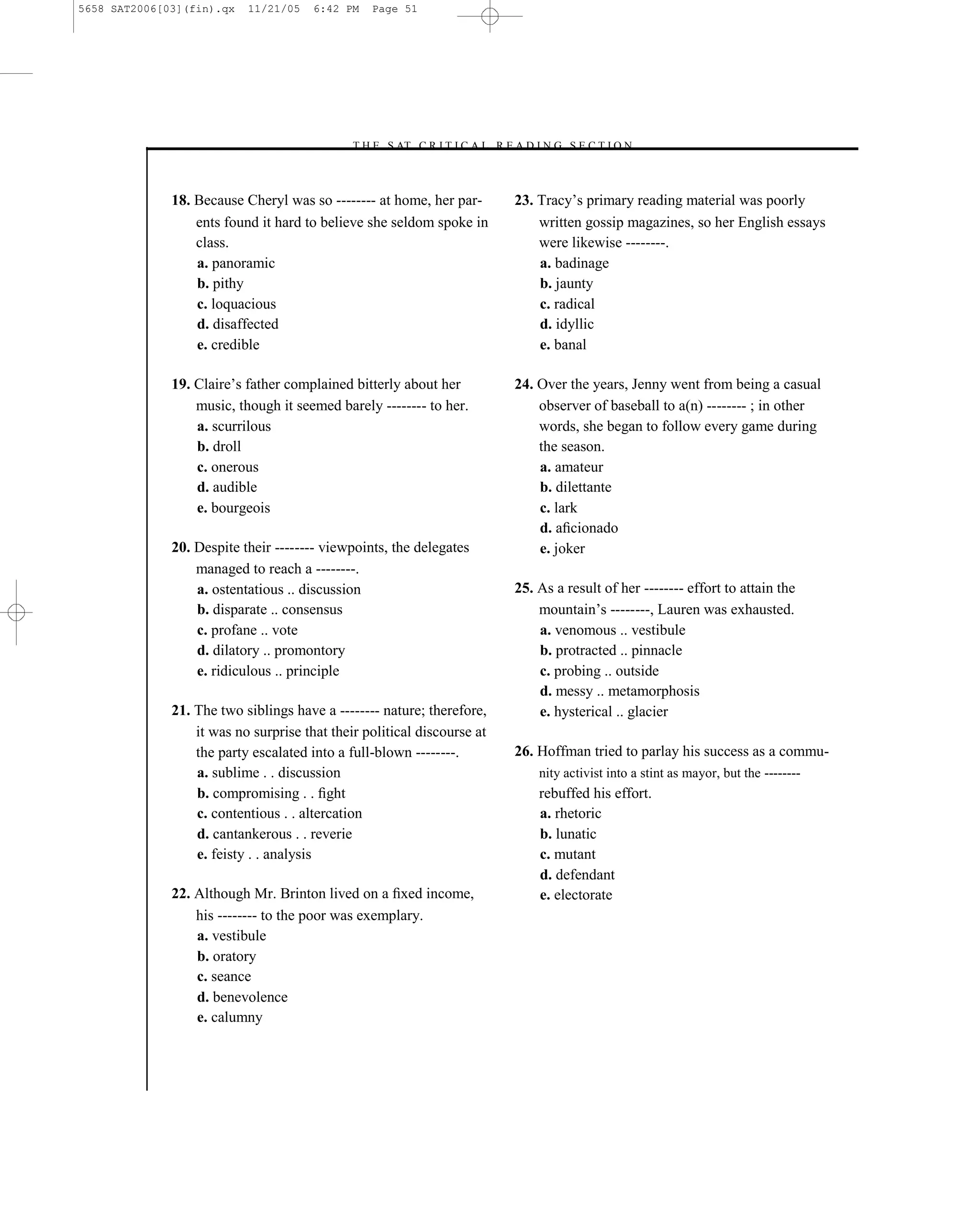 5658 SAT2006[03](fin).qx 11/21/05 6:42 PM Page 51

THE SAT CRITICAL READING SECTION

18. Because Cheryl was so -------- at home, her parents found it hard to believe she seldom spoke in class.
a. panoramic
b. pithy
c. loquacious
d. disaffected
e. credible

19. Claire's father complained bitterly about her music, though it seemed barely -------- to her.
a. scurrilous
b. droll
c. onerous
d. audible
e. bourgeois

20. Despite their -------- viewpoints, the delegates managed to reach a --------.
a. ostentatious .. discussion
b. disparate .. consensus
c. profane .. vote
d. dilatory .. promontory
e. ridiculous .. principle

21. The two siblings have a -------- nature; therefore, it was no surprise that their political discourse at the party escalated into a full-blown --------.
a. sublime . . discussion
b. compromising . . fight
c. contentious . . altercation
d. cantankerous . . reverie
e. feisty . . analysis

22. Although Mr. Brinton lived on a fixed income, his -------- to the poor was exemplary.
a. vestibule
b. oratory
c. seance
d. benevolence
e. calumny

23. Tracy's primary reading material was poorly written gossip magazines, so her English essays were likewise --------.
a. badinage
b. jaunty
c. radical
d. idyllic
e. banal

24. Over the years, Jenny went from being a casual observer of baseball to a(n) -------- ; in other words, she began to follow every game during the season.
a. amateur
b. dilettante
c. lark
d. aficionado
e. joker

25. As a result of her -------- effort to attain the mountain's --------, Lauren was exhausted.
a. venomous .. vestibule
b. protracted .. pinnacle
c. probing .. outside
d. messy .. metamorphosis
e. hysterical .. glacier

26. Hoffman tried to parlay his success as a community activist into a stint as mayor, but the -------- rebuffed his effort.
a. rhetoric
b. lunatic
c. mutant
d. defendant
e. electorate